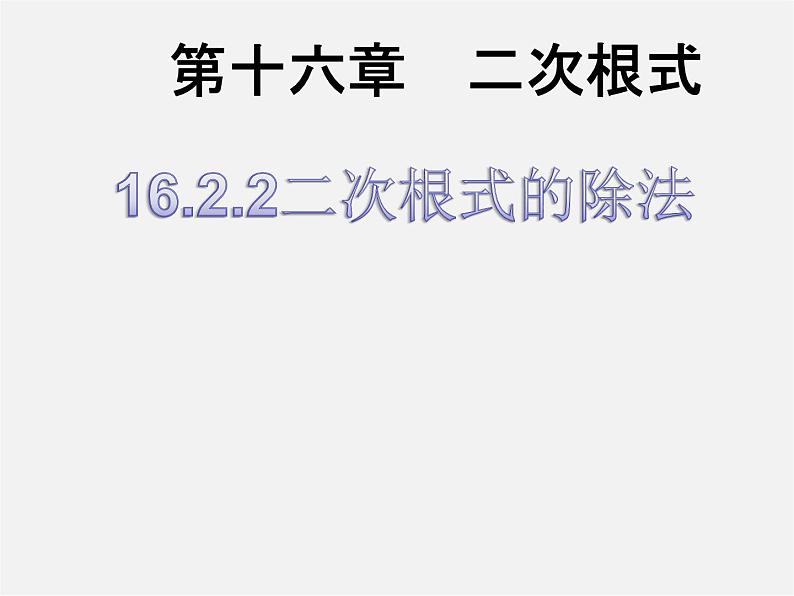 第十六章　二次根式

16.2.2二次根式的除法